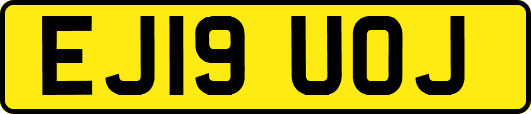 EJ19 UOJ